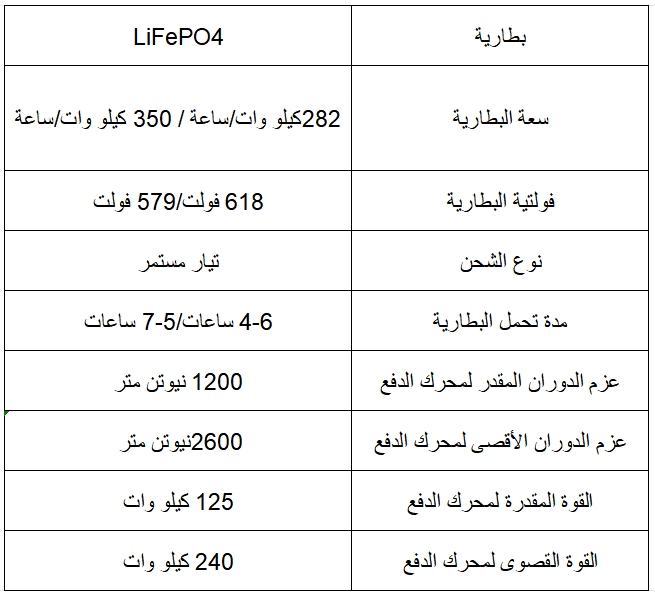 | بطارية | LiFePO4 |
|---|---|
| سعة البطارية | 282كيلو وات/ساعة / 350 كيلو وات/ساعة |
| فولتية البطارية | 618 فولت/579 فولت |
| نوع الشحن | تيار مستمر |
| مدة تحمل البطارية | 4-6 ساعات/5-7 ساعات |
| عزم الدوران المقدر لمحرك الدفع | 1200 نيوتن متر |
| عزم الدوران الأقصى لمحرك الدفع | 2600نيوتن متر |
| القوة المقدرة لمحرك الدفع | 125 كيلو وات |
| القوة القصوى لمحرك الدفع | 240 كيلو وات |